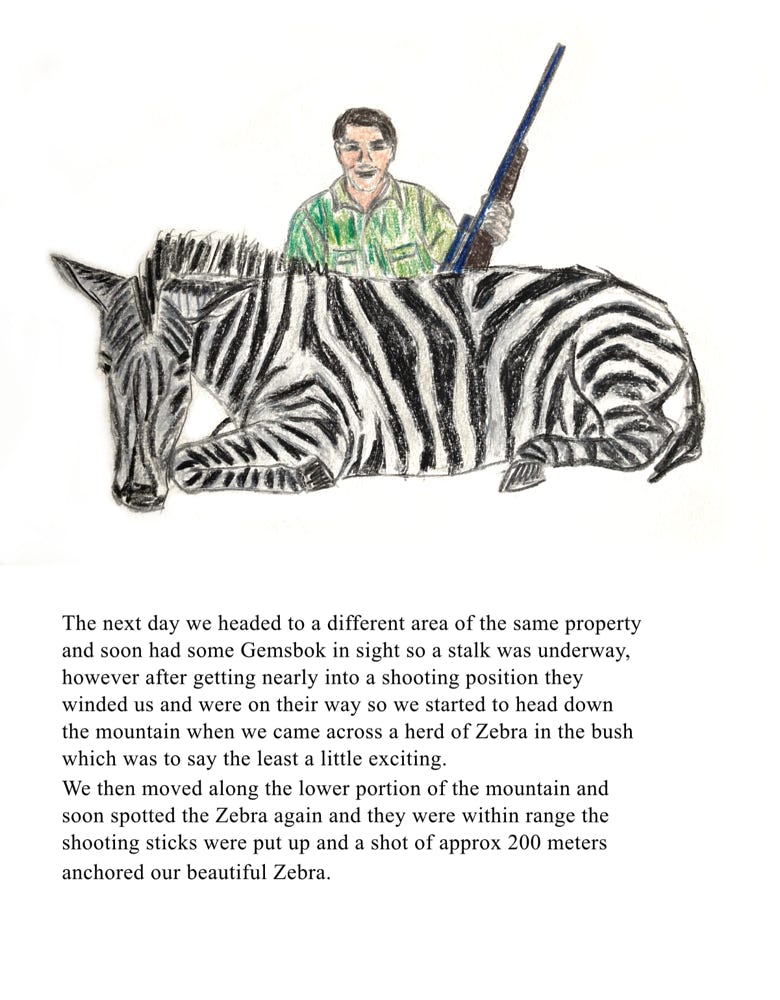 The next day we headed to a different area of the same property and soon had some Gemsbok in sight so a stalk was underway, however after getting nearly into a shooting position they winded us and were on their way so we started to head down the mountain when we came across a herd of Zebra in the bush which was to say the least a little exciting.
We then moved along the lower portion of the mountain and soon spotted the Zebra again and they were within range the shooting sticks were put up and a shot of approx 200 meters anchored our beautiful Zebra.